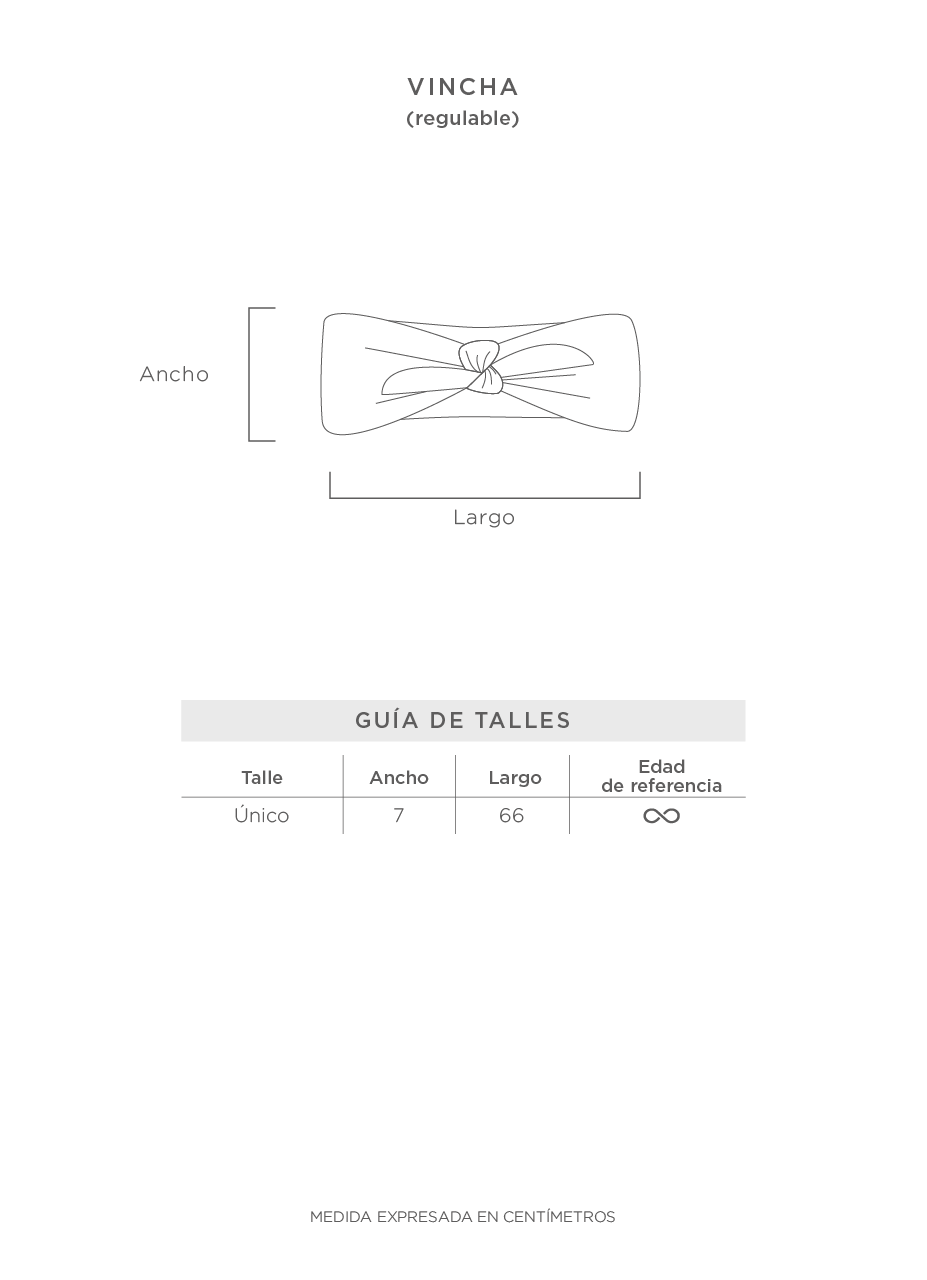 VINCHA
(regulable)

Ancho

Largo

GUÍA DE TALLES

| Talle | Ancho | Largo | Edad de referencia |
|---|---|---|---|
| Único | 7 | 66 | $\infty$ |

MEDIDA EXPRESADA EN CENTÍMETROS